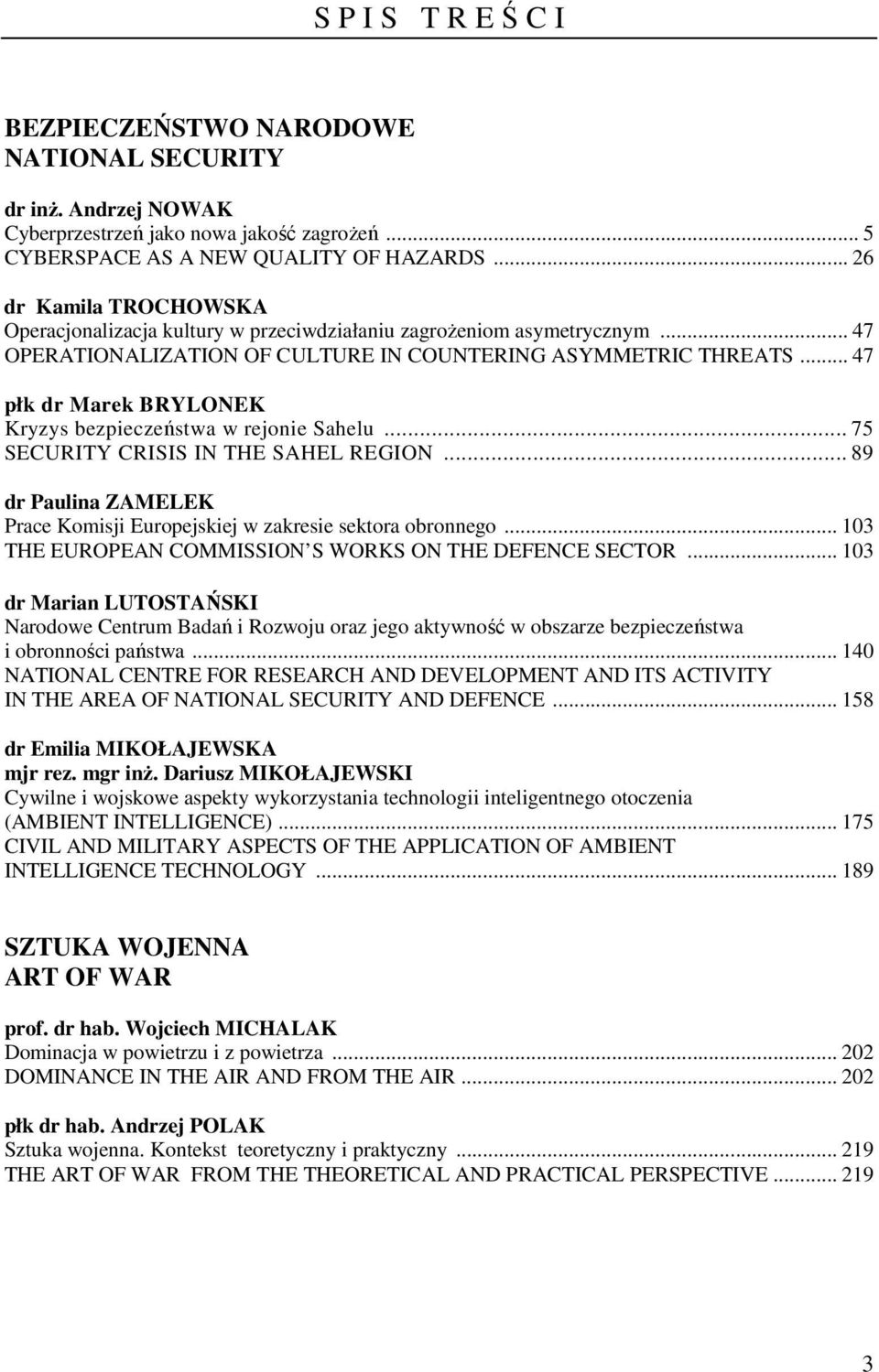 S P I S  T R E Ś C I

BEZPIECZEŃSTWO NARODOWE
NATIONAL SECURITY

dr inż. Andrzej NOWAK
Cyberprzestrzeń jako nowa jakość zagrożeń ... 5
CYBERSPACE AS A NEW QUALITY OF HAZARDS ... 26

dr Kamila TROCHOWSKA
Operacjonalizacja kultury w przeciwdziałaniu zagrożeniom asymetrycznym ... 47
OPERATIONALIZATION OF CULTURE IN COUNTERING ASYMMETRIC THREATS ... 47

płk dr Marek BRYLONEK
Kryzys bezpieczeństwa w rejonie Sahelu ... 75
SECURITY CRISIS IN THE SAHEL REGION ... 89

dr Paulina ZAMELEK
Prace Komisji Europejskiej w zakresie sektora obronnego ... 103
THE EUROPEAN COMMISSION S WORKS ON THE DEFENCE SECTOR ... 103

dr Marian LUTOSTAŃSKI
Narodowe Centrum Badań i Rozwoju oraz jego aktywność w obszarze bezpieczeństwa i obronności państwa ... 140
NATIONAL CENTRE FOR RESEARCH AND DEVELOPMENT AND ITS ACTIVITY IN THE AREA OF NATIONAL SECURITY AND DEFENCE ... 158

dr Emilia MIKOŁAJEWSKA
mjr rez. mgr inż. Dariusz MIKOŁAJEWSKI
Cywilne i wojskowe aspekty wykorzystania technologii inteligentnego otoczenia (AMBIENT INTELLIGENCE) ... 175
CIVIL AND MILITARY ASPECTS OF THE APPLICATION OF AMBIENT INTELLIGENCE TECHNOLOGY ... 189

SZTUKA WOJENNA
ART OF WAR

prof. dr hab. Wojciech MICHALAK
Dominacja w powietrzu i z powietrza ... 202
DOMINANCE IN THE AIR AND FROM THE AIR ... 202

płk dr hab. Andrzej POLAK
Sztuka wojenna. Kontekst teoretyczny i praktyczny ... 219
THE ART OF WAR FROM THE THEORETICAL AND PRACTICAL PERSPECTIVE ... 219

3